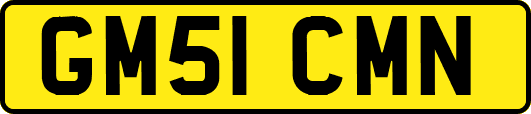 GM51 CMN